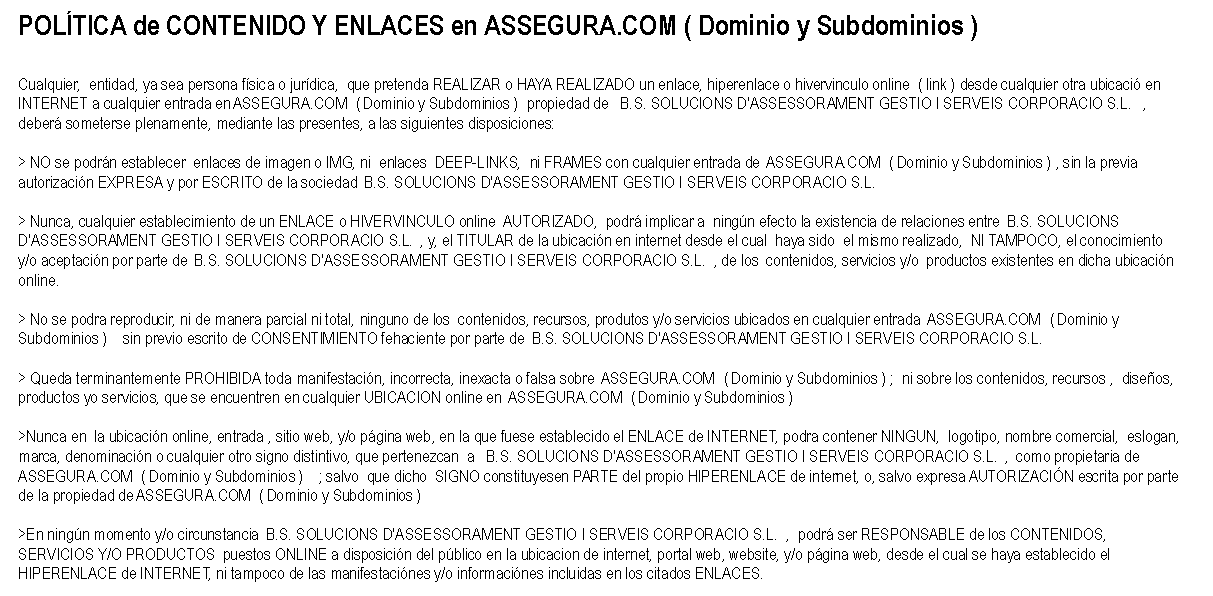 POLÍTICA de CONTENIDO Y ENLACES en ASSEGURA.COM ( Dominio y Subdominios )

Cualquier, entidad, ya sea persona física o jurídica, que pretenda REALIZAR o HAYA REALIZADO un enlace, hiperenlace o hivervinculo online ( link ) desde cualquier otra ubicació en INTERNET a cualquier entrada en ASSEGURA.COM ( Dominio y Subdominios ) propiedad de B.S. SOLUCIONS D'ASSESSORAMENT GESTIO I SERVEIS CORPORACIO S.L. , deberá someterse plenamente, mediante las presentes, a las siguientes disposiciones:

> NO se podrán establecer enlaces de imagen o IMG, ni enlaces DEEP-LINKS, ni FRAMES con cualquier entrada de ASSEGURA.COM ( Dominio y Subdominios ) , sin la previa autorización EXPRESA y por ESCRITO de la sociedad B.S. SOLUCIONS D'ASSESSORAMENT GESTIO I SERVEIS CORPORACIO S.L.

> Nunca, cualquier establecimiento de un ENLACE o HIVERVINCULO online AUTORIZADO, podrá implicar a ningún efecto la existencia de relaciones entre B.S. SOLUCIONS D'ASSESSORAMENT GESTIO I SERVEIS CORPORACIO S.L. , y, el TITULAR de la ubicación en internet desde el cual haya sido el mismo realizado, NI TAMPOCO, el conocimiento y/o aceptación por parte de B.S. SOLUCIONS D'ASSESSORAMENT GESTIO I SERVEIS CORPORACIO S.L. , de los contenidos, servicios y/o productos existentes en dicha ubicación online.

> No se podra reproducir, ni de manera parcial ni total, ninguno de los contenidos, recursos, produtos y/o servicios ubicados en cualquier entrada ASSEGURA.COM ( Dominio y Subdominios ) sin previo escrito de CONSENTIMIENTO fehaciente por parte de B.S. SOLUCIONS D'ASSESSORAMENT GESTIO I SERVEIS CORPORACIO S.L.

> Queda terminantemente PROHIBIDA toda manifestación, incorrecta, inexacta o falsa sobre ASSEGURA.COM ( Dominio y Subdominios ) ; ni sobre los contenidos, recursos , diseños, productos yo servicios, que se encuentren en cualquier UBICACION online en ASSEGURA.COM ( Dominio y Subdominios )

>Nunca en la ubicación online, entrada , sitio web, y/o página web, en la que fuese establecido el ENLACE de INTERNET, podra contener NINGUN, logotipo, nombre comercial, eslogan, marca, denominación o cualquier otro signo distintivo, que pertenezcan a B.S. SOLUCIONS D'ASSESSORAMENT GESTIO I SERVEIS CORPORACIO S.L. , como propietaria de ASSEGURA.COM ( Dominio y Subdominios ) ; salvo que dicho SIGNO constituyesen PARTE del propio HIPERENLACE de internet, o, salvo expresa AUTORIZACIÓN escrita por parte de la propiedad de ASSEGURA.COM ( Dominio y Subdominios )

>En ningún momento y/o circunstancia B.S. SOLUCIONS D'ASSESSORAMENT GESTIO I SERVEIS CORPORACIO S.L. , podrá ser RESPONSABLE de los CONTENIDOS, SERVICIOS Y/O PRODUCTOS puestos ONLINE a disposición del público en la ubicacion de internet, portal web, website, y/o página web, desde el cual se haya establecido el HIPERENLACE de INTERNET, ni tampoco de las manifestaciónes y/o informaciónes incluidas en los citados ENLACES.